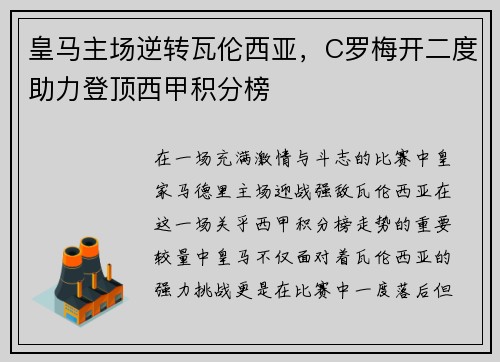 皇马主场逆转瓦伦西亚，C罗梅开二度助力登顶西甲积分榜

在一场充满激情与斗志的比赛中皇家马德里主场迎战强敌瓦伦西亚在这一场关乎西甲积分榜走势的重要较量中皇马不仅面对着瓦伦西亚的强力挑战更是在比赛中一度落后但